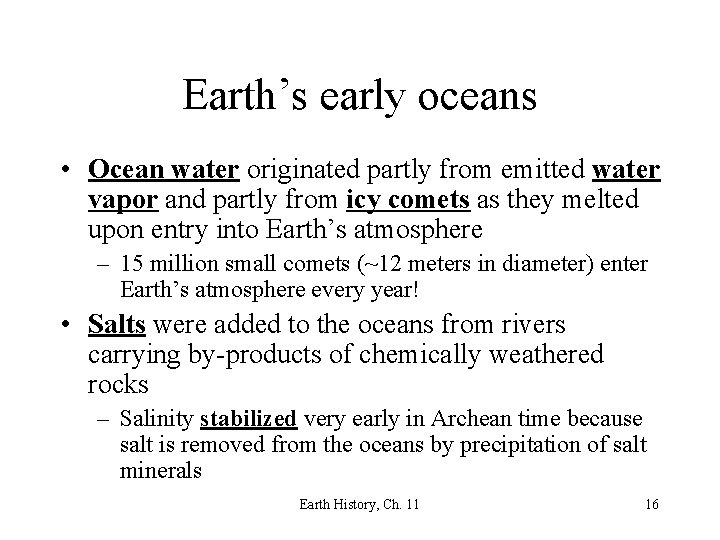 Earth's early oceans

• Ocean water originated partly from emitted water vapor and partly from icy comets as they melted upon entry into Earth's atmosphere
- 15 million small comets (~12 meters in diameter) enter Earth's atmosphere every year!

• Salts were added to the oceans from rivers carrying by-products of chemically weathered rocks
- Salinity stabilized very early in Archean time because salt is removed from the oceans by precipitation of salt minerals

Earth History, Ch. 11

16